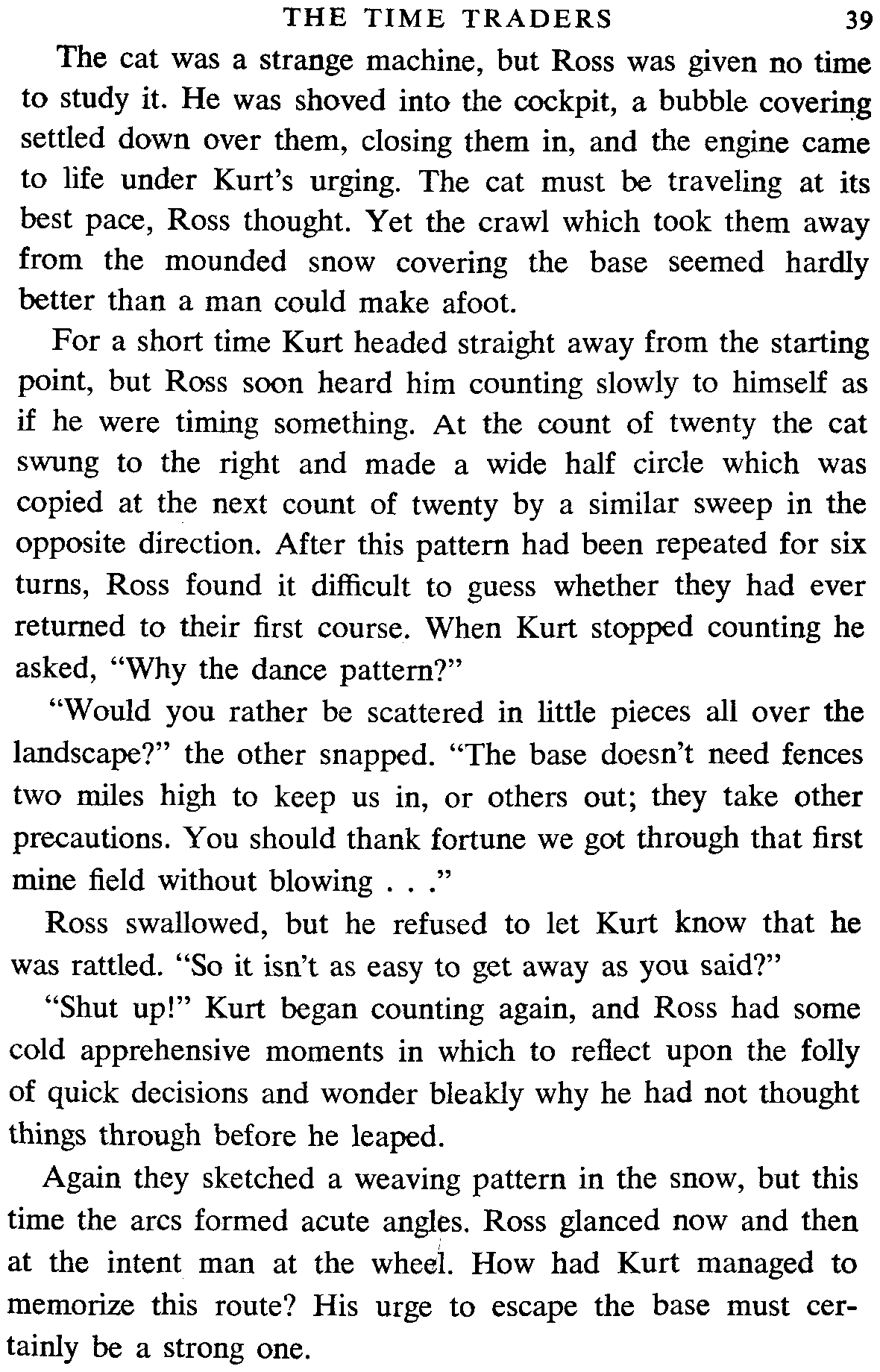 THE TIME TRADERS 39

The cat was a strange machine, but Ross was given no time to study it. He was shoved into the cockpit, a bubble covering settled down over them, closing them in, and the engine came to life under Kurt's urging. The cat must be traveling at its best pace, Ross thought. Yet the crawl which took them away from the mounded snow covering the base seemed hardly better than a man could make afoot.

For a short time Kurt headed straight away from the starting point, but Ross soon heard him counting slowly to himself as if he were timing something. At the count of twenty the cat swung to the right and made a wide half circle which was copied at the next count of twenty by a similar sweep in the opposite direction. After this pattern had been repeated for six turns, Ross found it difficult to guess whether they had ever returned to their first course. When Kurt stopped counting he asked, "Why the dance pattern?"

"Would you rather be scattered in little pieces all over the landscape?" the other snapped. "The base doesn't need fences two miles high to keep us in, or others out; they take other precautions. You should thank fortune we got through that first mine field without blowing . . ."

Ross swallowed, but he refused to let Kurt know that he was rattled. "So it isn't as easy to get away as you said?"

"Shut up!" Kurt began counting again, and Ross had some cold apprehensive moments in which to reflect upon the folly of quick decisions and wonder bleakly why he had not thought things through before he leaped.

Again they sketched a weaving pattern in the snow, but this time the arcs formed acute angles. Ross glanced now and then at the intent man at the wheel. How had Kurt managed to memorize this route? His urge to escape the base must certainly be a strong one.